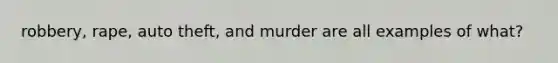 robbery, rape, auto theft, and murder are all examples of what?